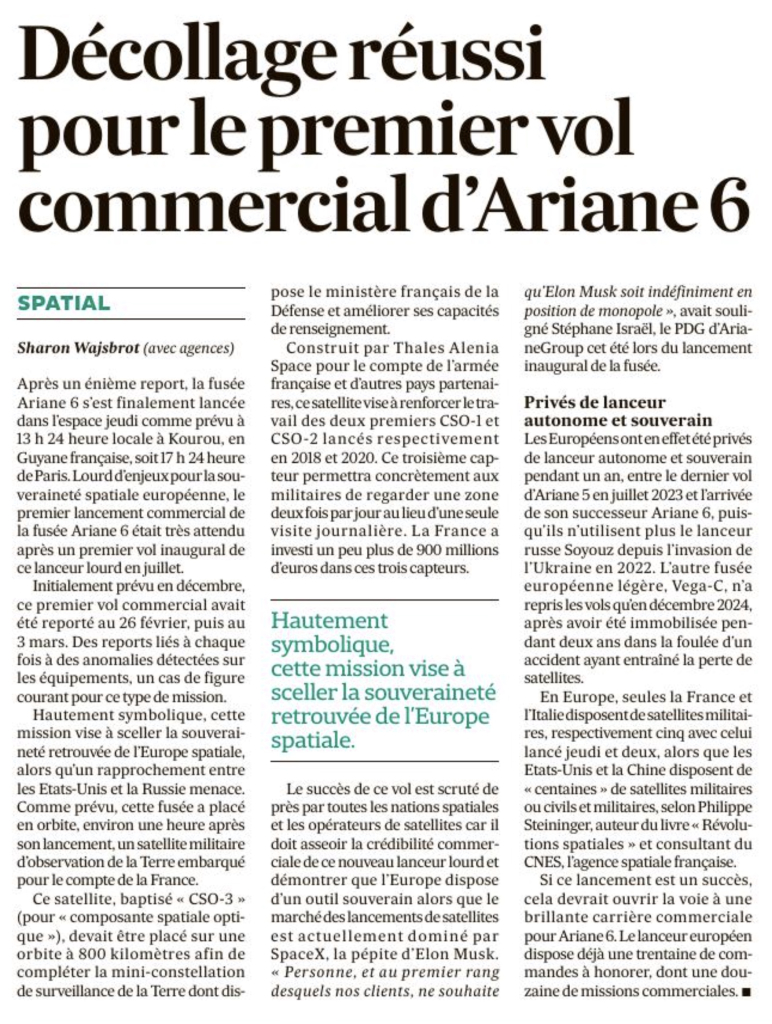 Décollage réussi pour le premier vol commercial d'Ariane 6

SPATIAL

Sharon Wajsbrot (avec agences)

Après un énième report, la fusée Ariane 6 s'est finalement lancée dans l'espace jeudi comme prévu à 13 h 24 heure locale à Kourou, en Guyane française, soit 17 h 24 heure de Paris. Lourd d'enjeux pour la souveraineté spatiale européenne, le premier lancement commercial de la fusée Ariane 6 était très attendu après un premier vol inaugural de ce lanceur lourd en juillet.

Initialement prévu en décembre, ce premier vol commercial avait été reporté au 26 février, puis au 3 mars. Des reports liés à chaque fois à des anomalies détectées sur les équipements, un cas de figure courant pour ce type de mission.

Hautement symbolique, cette mission vise à sceller la souveraineté retrouvée de l'Europe spatiale, alors qu'un rapprochement entre les Etats-Unis et la Russie menace. Comme prévu, cette fusée a placé en orbite, environ une heure après son lancement, un satellite militaire d'observation de la Terre embarqué pour le compte de la France.

Ce satellite, baptisé « CSO-3 » (pour « composante spatiale optique »), devait être placé sur une orbite à 800 kilomètres afin de compléter la mini-constellation de surveillance de la Terre dont dispose le ministère français de la Défense et améliorer ses capacités de renseignement.

Construit par Thales Alenia Space pour le compte de l'armée française et d'autres pays partenaires, ce satellite vise à renforcer le travail des deux premiers CSO-1 et CSO-2 lancés respectivement en 2018 et 2020. Ce troisième capteur permettra concrètement aux militaires de regarder une zone deux fois par jour au lieu d'une seule visite journalière. La France a investi un peu plus de 900 millions d'euros dans ces trois capteurs.

Hautement symbolique, cette mission vise à sceller la souveraineté retrouvée de l'Europe spatiale.

Le succès de ce vol est scruté de près par toutes les nations spatiales et les opérateurs de satellites car il doit asseoir la crédibilité commerciale de ce nouveau lanceur lourd et démontrer que l'Europe dispose d'un outil souverain alors que le marché des lancements de satellites est actuellement dominé par SpaceX, la pépite d'Elon Musk. « Personne, et au premier rang desquels nos clients, ne souhaite qu'Elon Musk soit indéfiniment en position de monopole », avait souligné Stéphane Israël, le PDG d'ArianeGroup cet été lors du lancement inaugural de la fusée.

Privés de lanceur autonome et souverain

Les Européens ont en effet été privés de lanceur autonome et souverain pendant un an, entre le dernier vol d'Ariane 5 en juillet 2023 et l'arrivée de son successeur Ariane 6, puisqu'ils n'utilisent plus le lanceur russe Soyouz depuis l'invasion de l'Ukraine en 2022. L'autre fusée européenne légère, Vega-C, n'a repris les vols qu'en décembre 2024, après avoir été immobilisée pendant deux ans dans la foulée d'un accident ayant entraîné la perte de satellites.

En Europe, seules la France et l'Italie disposent de satellites militaires, respectivement cinq avec celui lancé jeudi et deux, alors que les Etats-Unis et la Chine disposent de « centaines » de satellites militaires ou civils et militaires, selon Philippe Steininger, auteur du livre « Révolutions spatiales » et consultant du CNES, l'agence spatiale française.

Si ce lancement est un succès, cela devrait ouvrir la voie à une brillante carrière commerciale pour Ariane 6. Le lanceur européen dispose déjà une trentaine de commandes à honorer, dont une douzaine de missions commerciales. ■